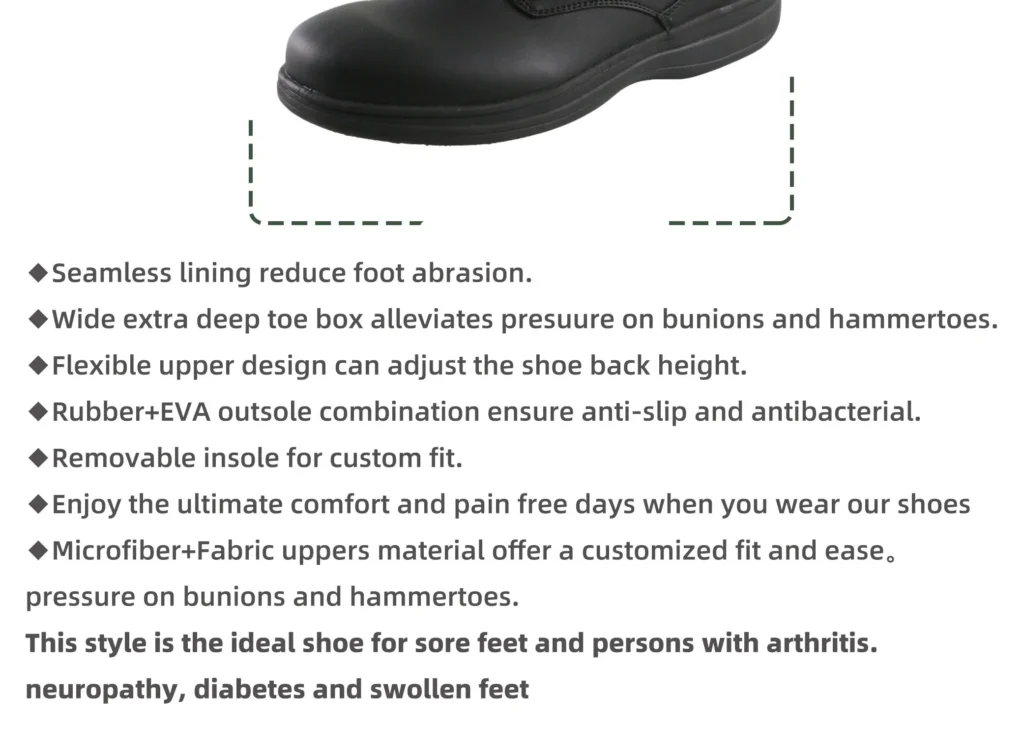 ◆Seamless lining reduce foot abrasion.
◆Wide extra deep toe box alleviates presuure on bunions and hammertoes.
◆Flexible upper design can adjust the shoe back height.
◆Rubber+EVA outsole combination ensure anti-slip and antibacterial.
◆Removable insole for custom fit.
◆Enjoy the ultimate comfort and pain free days when you wear our shoes
◆Microfiber+Fabric uppers material offer a customized fit and ease。
pressure on bunions and hammertoes.

This style is the ideal shoe for sore feet and persons with arthritis.
neuropathy, diabetes and swollen feet